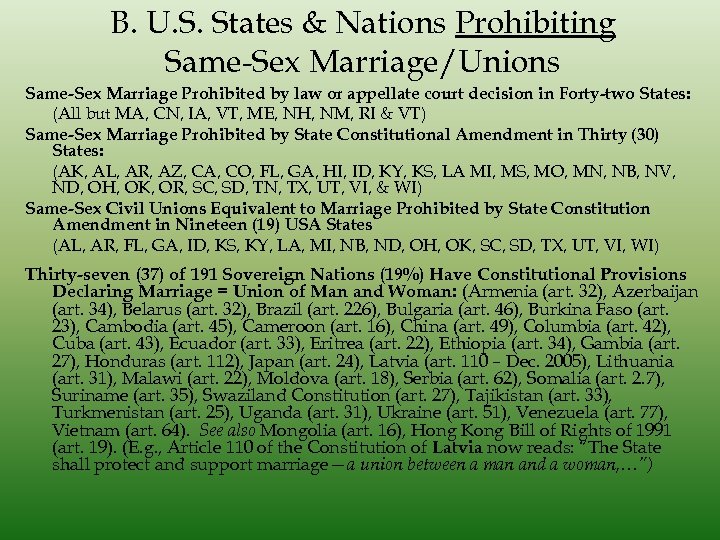 B. U.S. States & Nations Prohibiting Same-Sex Marriage/Unions

Same-Sex Marriage Prohibited by law or appellate court decision in Forty-two States: (All but MA, CN, IA, VT, ME, NH, NM, RI & VT)

Same-Sex Marriage Prohibited by State Constitutional Amendment in Thirty (30) States:

(AK, AL, AR, AZ, CA, CO, FL, GA, HI, ID, KY, KS, LA MI, MS, MO, MN, NB, NV, ND, OH, OK, OR, SC, SD, TN, TX, UT, VI, & WI)

Same-Sex Civil Unions Equivalent to Marriage Prohibited by State Constitution Amendment in Nineteen (19) USA States

(AL, AR, FL, GA, ID, KS, KY, LA, MI, NB, ND, OH, OK, SC, SD, TX, UT, VI, WI)

Thirty-seven (37) of 191 Sovereign Nations (19%) Have Constitutional Provisions Declaring Marriage = Union of Man and Woman: (Armenia (art. 32), Azerbaijan (art. 34), Belarus (art. 32), Brazil (art. 226), Bulgaria (art. 46), Burkina Faso (art. 23), Cambodia (art. 45), Cameroon (art. 16), China (art. 49), Columbia (art. 42), Cuba (art. 43), Ecuador (art. 33), Eritrea (art. 22), Ethiopia (art. 34), Gambia (art. 27), Honduras (art. 112), Japan (art. 24), Latvia (art. 110 – Dec. 2005), Lithuania (art. 31), Malawi (art. 22), Moldova (art. 18), Serbia (art. 62), Somalia (art. 2.7), Suriname (art. 35), Swaziland Constitution (art. 27), Tajikistan (art. 33), Turkmenistan (art. 25), Uganda (art. 31), Ukraine (art. 51), Venezuela (art. 77), Vietnam (art. 64). See also Mongolia (art. 16), Hong Kong Bill of Rights of 1991 (art. 19). (E.g., Article 110 of the Constitution of Latvia now reads: "The State shall protect and support marriage—a union between a man and a woman,…")